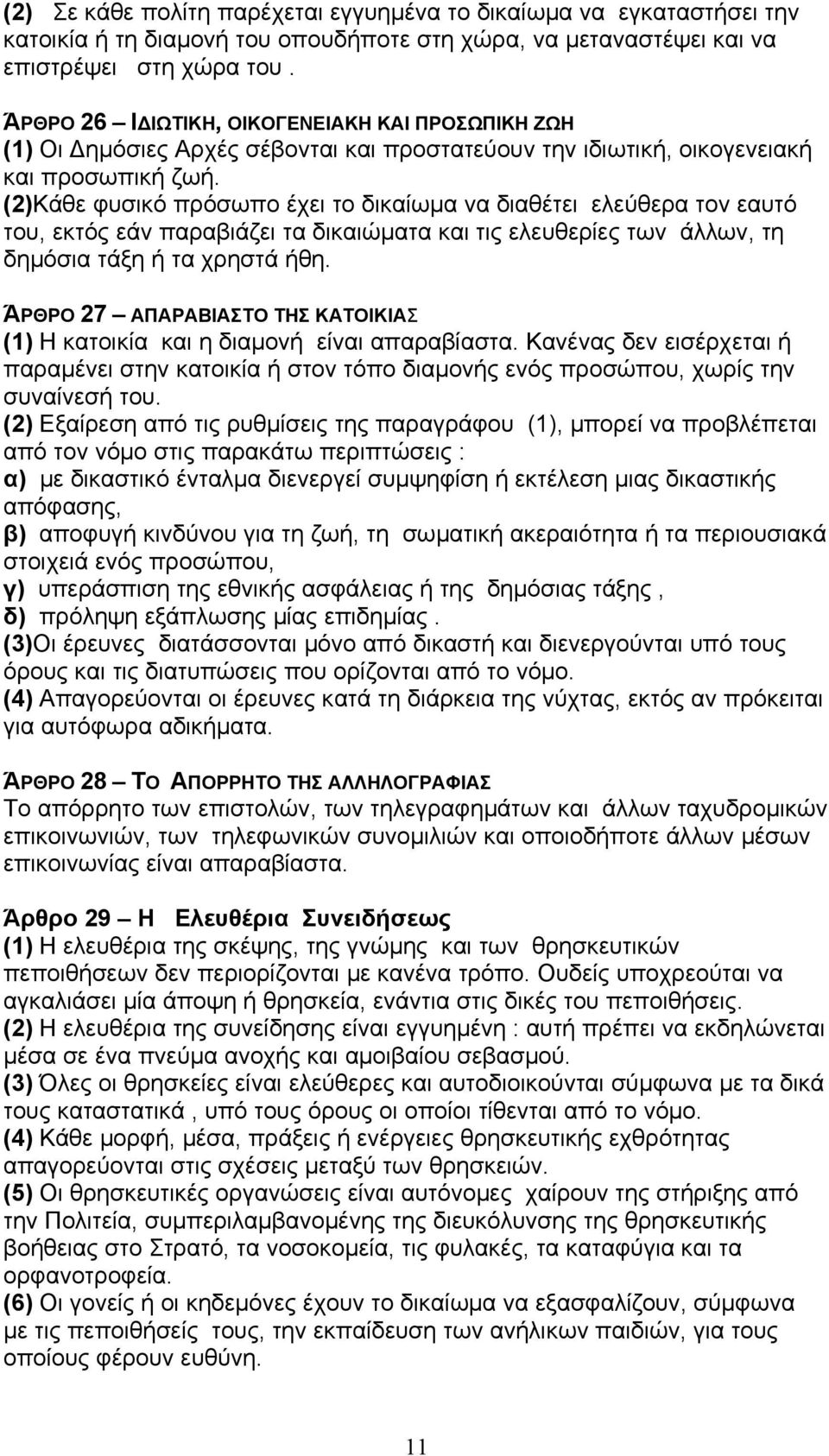 (2) Σε κάθε πολίτη παρέχεται εγγυημένα το δικαίωμα να εγκαταστήσει την κατοικία ή τη διαμονή του οπουδήποτε στη χώρα, να μεταναστέψει και να επιστρέψει στη χώρα του .

ΆΡΘΡΟ 26 – ΙΔΙΩΤΙΚΗ, ΟΙΚΟΓΕΝΕΙΑΚΗ ΚΑΙ ΠΡΟΣΩΠΙΚΗ ΖΩΗ
(1) Οι Δημόσιες Αρχές σέβονται και προστατεύουν την ιδιωτική, οικογενειακή και προσωπική ζωή.
(2)Κάθε φυσικό πρόσωπο έχει το δικαίωμα να διαθέτει ελεύθερα τον εαυτό του, εκτός εάν παραβιάζει τα δικαιώματα και τις ελευθερίες των άλλων, τη δημόσια τάξη ή τα χρηστά ήθη.

ΆΡΘΡΟ 27 – ΑΠΑΡΑΒΙΑΣΤΟ ΤΗΣ ΚΑΤΟΙΚΙΑΣ
(1) Η κατοικία και η διαμονή είναι απαραβίαστα. Κανένας δεν εισέρχεται ή παραμένει στην κατοικία ή στον τόπο διαμονής ενός προσώπου, χωρίς την συναίνεσή του.
(2) Εξαίρεση από τις ρυθμίσεις της παραγράφου (1), μπορεί να προβλέπεται από τον νόμο στις παρακάτω περιπτώσεις :
α) με δικαστικό ένταλμα διενεργεί συμψηφίση ή εκτέλεση μιας δικαστικής απόφασης,
β) αποφυγή κινδύνου για τη ζωή, τη σωματική ακεραιότητα ή τα περιουσιακά στοιχειά ενός προσώπου,
γ) υπεράσπιση της εθνικής ασφάλειας ή της δημόσιας τάξης ,
δ) πρόληψη εξάπλωσης μίας επιδημίας .
(3)Οι έρευνες διατάσσονται μόνο από δικαστή και διενεργούνται υπό τους όρους και τις διατυπώσεις που ορίζονται από το νόμο.
(4) Απαγορεύονται οι έρευνες κατά τη διάρκεια της νύχτας, εκτός αν πρόκειται για αυτόφωρα αδικήματα.

ΆΡΘΡΟ 28 – ΤΟ ΑΠΟΡΡΗΤΟ ΤΗΣ ΑΛΛΗΛΟΓΡΑΦΙΑΣ
Το απόρρητο των επιστολών, των τηλεγραφημάτων και άλλων ταχυδρομικών επικοινωνιών, των τηλεφωνικών συνομιλιών και οποιοδήποτε άλλων μέσων επικοινωνίας είναι απαραβίαστα.

Άρθρο 29 – Η Ελευθέρια Συνειδήσεως
(1) Η ελευθέρια της σκέψης, της γνώμης και των θρησκευτικών πεποιθήσεων δεν περιορίζονται με κανένα τρόπο. Ουδείς υποχρεούται να αγκαλιάσει μία άποψη ή θρησκεία, ενάντια στις δικές του πεποιθήσεις.
(2) Η ελευθέρια της συνείδησης είναι εγγυημένη : αυτή πρέπει να εκδηλώνεται μέσα σε ένα πνεύμα ανοχής και αμοιβαίου σεβασμού.
(3) Όλες οι θρησκείες είναι ελεύθερες και αυτοδιοικούνται σύμφωνα με τα δικά τους καταστατικά , υπό τους όρους οι οποίοι τίθενται από το νόμο.
(4) Κάθε μορφή, μέσα, πράξεις ή ενέργειες θρησκευτικής εχθρότητας απαγορεύονται στις σχέσεις μεταξύ των θρησκειών.
(5) Οι θρησκευτικές οργανώσεις είναι αυτόνομες χαίρουν της στήριξης από την Πολιτεία, συμπεριλαμβανομένης της διευκόλυνσης της θρησκευτικής βοήθειας στο Στρατό, τα νοσοκομεία, τις φυλακές, τα καταφύγια και τα ορφανοτροφεία.
(6) Οι γονείς ή οι κηδεμόνες έχουν το δικαίωμα να εξασφαλίζουν, σύμφωνα με τις πεποιθήσεις τους, την εκπαίδευση των ανήλικων παιδιών, για τους οποίους φέρουν ευθύνη.

11